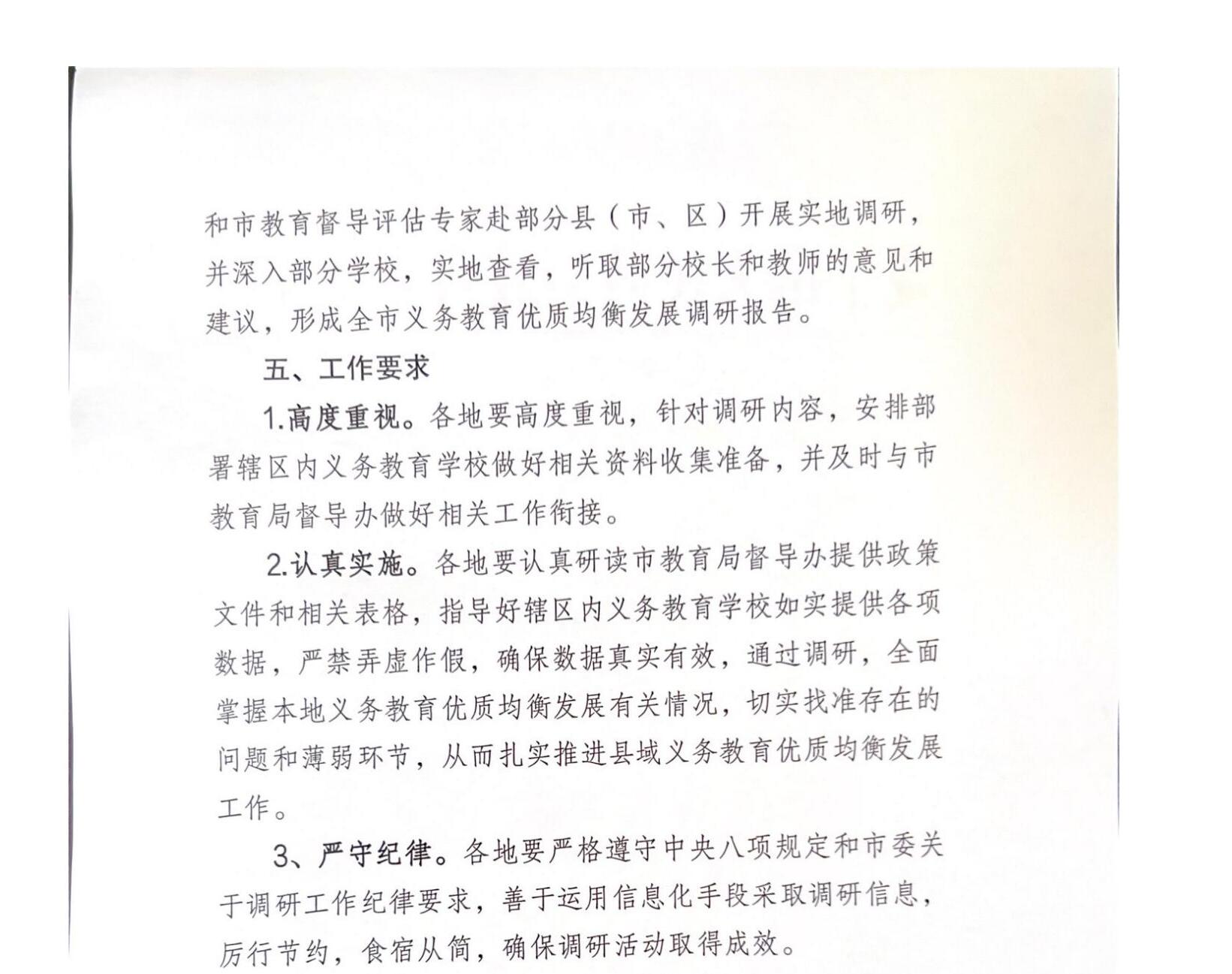 和市教育督导评估专家赴部分县（市、区）开展实地调研，并深入部分学校，实地查看，听取部分校长和教师的意见和建议，形成全市义务教育优质均衡发展调研报告。

五、工作要求

1.高度重视。各地要高度重视，针对调研内容，安排部署辖区内义务教育学校做好相关资料收集准备，并及时与市教育局督导办做好相关工作衔接。

2.认真实施。各地要认真研读市教育局督导办提供政策文件和相关表格，指导好辖区内义务教育学校如实提供各项数据，严禁弄虚作假，确保数据真实有效，通过调研，全面掌握本地义务教育优质均衡发展有关情况，切实找准存在的问题和薄弱环节，从而扎实推进县域义务教育优质均衡发展工作。

3、严守纪律。各地要严格遵守中央八项规定和市委关于调研工作纪律要求，善于运用信息化手段采取调研信息，厉行节约，食宿从简，确保调研活动取得成效。